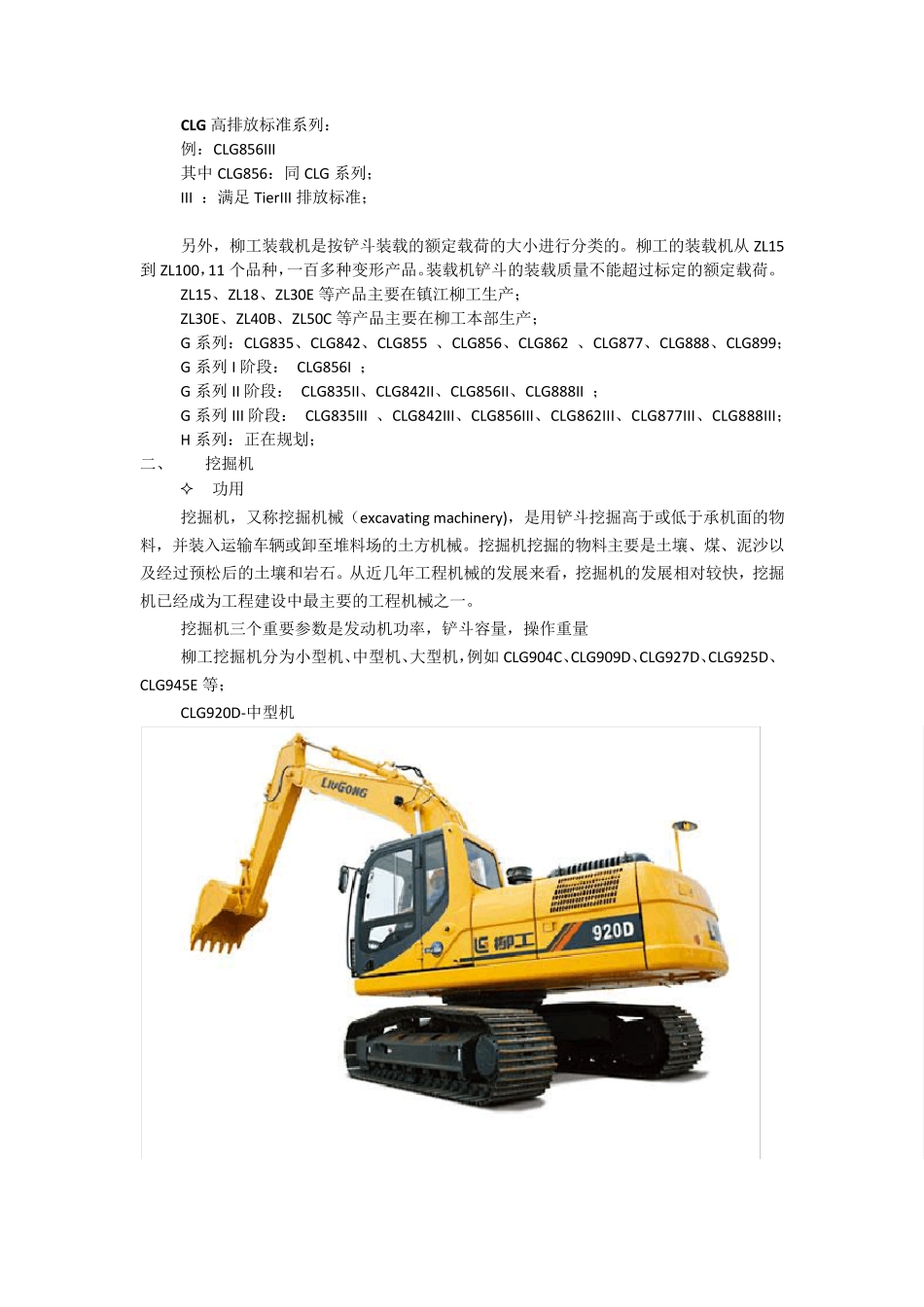 CLG 高排放标准系列：
例：CLG856III
其中 CLG856：同 CLG 系列；
III ：满足 TierIII 排放标准；

另外，柳工装载机是按铲斗装载的额定载荷的大小进行分类的。柳工的装载机从 ZL15 到 ZL100，11 个品种，一百多种变形产品。装载机铲斗的装载质量不能超过标定的额定载荷。
ZL15、ZL18、ZL30E 等产品主要在镇江柳工生产；
ZL30E、ZL40B、ZL50C 等产品主要在柳工本部生产；
G 系列：CLG835、CLG842、CLG855 、CLG856、CLG862 、CLG877、CLG888、CLG899；
G 系列 I 阶段： CLG856I ；
G 系列 II 阶段： CLG835II、CLG842II、CLG856II、CLG888II ；
G 系列 III 阶段： CLG835III 、CLG842III、CLG856III、CLG862III、CLG877III、CLG888III；
H 系列：正在规划；
二、 挖掘机
✧ 功用
挖掘机，又称挖掘机械（excavating machinery），是用铲斗挖掘高于或低于承机面的物料，并装入运输车辆或卸至堆料场的土方机械。挖掘机挖掘的物料主要是土壤、煤、泥沙以及经过预松后的土壤和岩石。从近几年工程机械的发展来看，挖掘机的发展相对较快，挖掘机已经成为工程建设中最主要的工程机械之一。
挖掘机三个重要参数是发动机功率，铲斗容量，操作重量
柳工挖掘机分为小型机、中型机、大型机，例如 CLG904C、CLG909D、CLG927D、CLG925D、CLG945E 等；
CLG920D-中型机
LIUGONG
柳工
920D